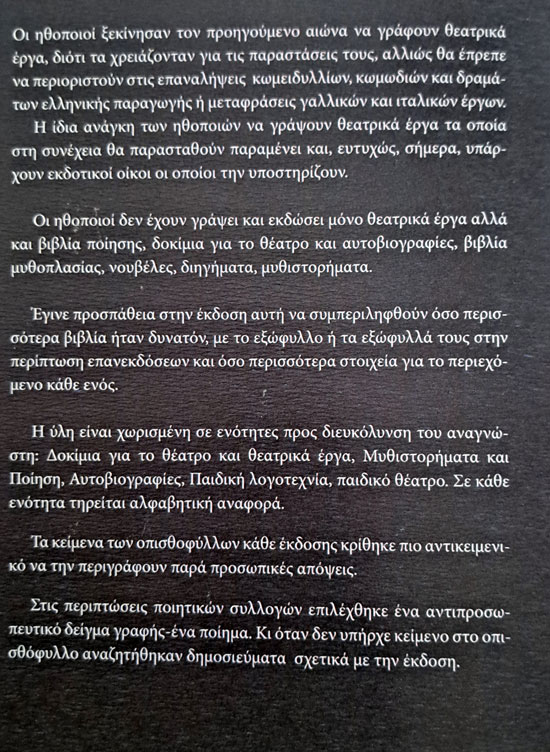 Οι ηθοποιοί ξεκίνησαν τον προηγούμενο αιώνα να γράφουν θεατρικά έργα, διότι τα χρειάζονταν για τις παραστάσεις τους, αλλιώς θα έπρεπε να περιοριστούν στις επαναλήψεις κωμειδυλλίων, κωμωδιών και δραμάτων ελληνικής παραγωγής ή μεταφράσεις γαλλικών και ιταλικών έργων. Η ίδια ανάγκη των ηθοποιών να γράψουν θεατρικά έργα τα οποία στη συνέχεια θα παρασταθούν παραμένει και, ευτυχώς, σήμερα, υπάρχουν εκδοτικοί οίκοι οι οποίοι την υποστηρίζουν.

Οι ηθοποιοί δεν έχουν γράψει και εκδώσει μόνο θεατρικά έργα αλλά και βιβλία ποίησης, δοκίμια για το θέατρο και αυτοβιογραφίες, βιβλία μυθοπλασίας, νουβέλες, διηγήματα, μυθιστορήματα.

Έγινε προσπάθεια στην έκδοση αυτή να συμπεριληφθούν όσο περισσότερα βιβλία ήταν δυνατόν, με το εξώφυλλο ή τα εξώφυλλά τους στην περίπτωση επανεκδόσεων και όσο περισσότερα στοιχεία για το περιεχόμενο κάθε ενός.

Η ύλη είναι χωρισμένη σε ενότητες προς διευκόλυνση του αναγνώστη: Δοκίμια για το θέατρο και θεατρικά έργα, Μυθιστορήματα και Ποίηση, Αυτοβιογραφίες, Παιδική λογοτεχνία, παιδικό θέατρο. Σε κάθε ενότητα τηρείται αλφαβητική αναφορά.

Τα κείμενα των οπισθοφύλλων κάθε έκδοσης κρίθηκε πιο αντικειμενικό να την περιγράφουν παρά προσωπικές απόψεις.

Στις περιπτώσεις ποιητικών συλλογών επιλέχθηκε ένα αντιπροσωπευτικό δείγμα γραφής-ένα ποίημα. Κι όταν δεν υπήρχε κείμενο στο οπισθόφυλλο αναζητήθηκαν δημοσιεύματα σχετικά με την έκδοση.